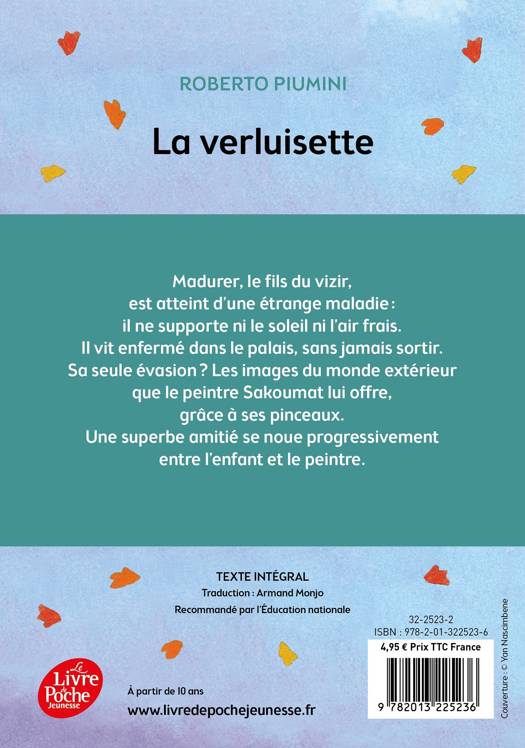 ROBERTO PIUMINI

La verluisette

Madurer, le fils du vizir, est atteint d'une étrange maladie : il ne supporte ni le soleil ni l'air frais. Il vit enfermé dans le palais, sans jamais sortir. Sa seule évasion ? Les images du monde extérieur que le peintre Sakoumat lui offre, grâce à ses pinceaux. Une superbe amitié se noue progressivement entre l'enfant et le peintre.

TEXTE INTÉGRAL
Traduction : Armand Monjo
Recommandé par l'Éducation nationale

32-2523-2
ISBN : 978-2-01-322523-6
4,95 € Prix TTC France

9 782013 225236

Couverture : © Yan Nascimbene

Le Livre de Poche Jeunesse

À partir de 10 ans
www.livredepochejeunesse.fr